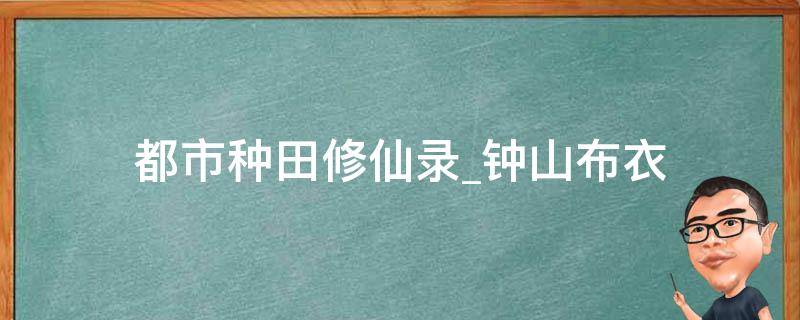 都市种田修仙录_钟山布衣